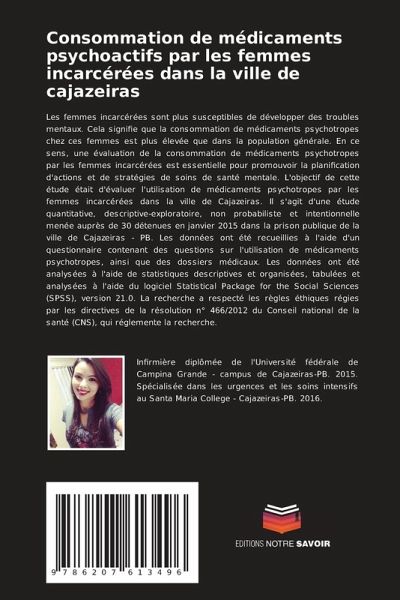 Consommation de médicaments psychoactifs par les femmes incarcérées dans la ville de cajazeiras

Les femmes incarcérées sont plus susceptibles de développer des troubles mentaux. Cela signifie que la consommation de médicaments psychotropes chez ces femmes est plus élevée que dans la population générale. En ce sens, une évaluation de la consommation de médicaments psychotropes par les femmes incarcérées est essentielle pour promouvoir la planification d'actions et de stratégies de soins de santé mentale. L'objectif de cette étude était d'évaluer l'utilisation de médicaments psychotropes par les femmes incarcérées dans la ville de Cajazeiras. Il s'agit d'une étude quantitative, descriptive-exploratoire, non probabiliste et intentionnelle menée auprès de 30 détenues en janvier 2015 dans la prison publique de la ville de Cajazeiras - PB. Les données ont été recueillies à l'aide d'un questionnaire contenant des questions sur l'utilisation de médicaments psychotropes, ainsi que des dossiers médicaux. Les données ont été analysées à l'aide de statistiques descriptives et organisées, tabulées et analysées à l'aide du logiciel Statistical Package for the Social Sciences (SPSS), version 21.0. La recherche a respecté les règles éthiques régies par les directives de la résolution n° 466/2012 du Conseil national de la santé (CNS), qui réglemente la recherche.

Infirmière diplômée de l'Université fédérale de Campina Grande - campus de Cajazeiras-PB. 2015. Spécialisée dans les urgences et les soins intensifs au Santa Maria College - Cajazeiras-PB. 2016.

9 786207 613496

EDITIONS NOTRE SAVOIR